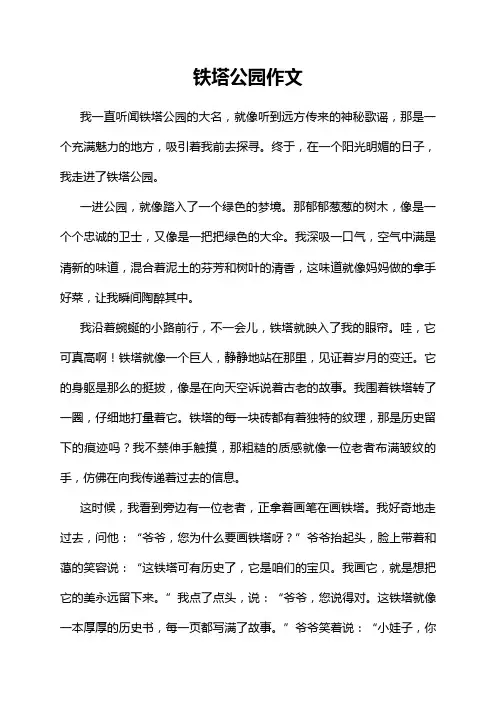 铁塔公园作文

我一直听闻铁塔公园的大名，就像听到远方传来的神秘歌谣，那是一个充满魅力的地方，吸引着我前去探寻。终于，在一个阳光明媚的日子，我走进了铁塔公园。

一进公园，就像踏入了一个绿色的梦境。那郁郁葱葱的树木，像是一个个忠诚的卫士，又像是一把把绿色的大伞。我深吸一口气，空气中满是清新的味道，混合着泥土的芬芳和树叶的清香，这味道就像妈妈做的拿手好菜，让我瞬间陶醉其中。

我沿着蜿蜒的小路前行，不一会儿，铁塔就映入了我的眼帘。哇，它可真高啊！铁塔就像一个巨人，静静地站在那里，见证着岁月的变迁。它的身躯是那么的挺拔，像是在向天空诉说着古老的故事。我围着铁塔转了一圈，仔细地打量着它。铁塔的每一块砖都有着独特的纹理，那是历史留下的痕迹吗？我不禁伸手触摸，那粗糙的质感就像一位老者布满皱纹的手，仿佛在向我传递着过去的信息。

这时候，我看到旁边有一位老者，正拿着画笔在画铁塔。我好奇地走过去，问他：“爷爷，您为什么要画铁塔呀？”爷爷抬起头，脸上带着和蔼的笑容说：“这铁塔可有历史了，它是咱们的宝贝。我画它，就是想把它的美永远留下来。”我点了点头，说：“爷爷，您说得对。这铁塔就像一本厚厚的历史书，每一页都写满了故事。”爷爷笑着说：“小娃子，你